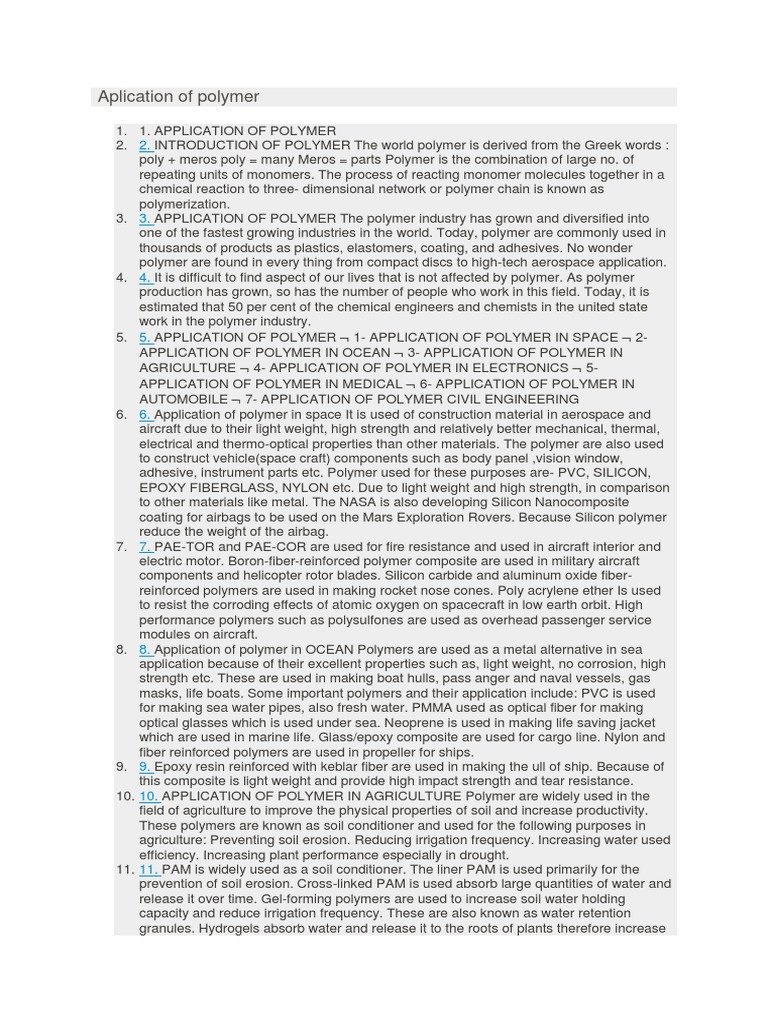 Aplication of polymer

1. 1. APPLICATION OF POLYMER
2. 2. INTRODUCTION OF POLYMER The world polymer is derived from the Greek words : poly + meros poly = many Meros = parts Polymer is the combination of large no. of repeating units of monomers. The process of reacting monomer molecules together in a chemical reaction to three- dimensional network or polymer chain is known as polymerization.
3. 3. APPLICATION OF POLYMER The polymer industry has grown and diversified into one of the fastest growing industries in the world. Today, polymer are commonly used in thousands of products as plastics, elastomers, coating, and adhesives. No wonder polymer are found in every thing from compact discs to high-tech aerospace application.
4. 4. It is difficult to find aspect of our lives that is not affected by polymer. As polymer production has grown, so has the number of people who work in this field. Today, it is estimated that 50 per cent of the chemical engineers and chemists in the united state work in the polymer industry.
5. 5. APPLICATION OF POLYMER ¬ 1- APPLICATION OF POLYMER IN SPACE ¬ 2- APPLICATION OF POLYMER IN OCEAN ¬ 3- APPLICATION OF POLYMER IN AGRICULTURE ¬ 4- APPLICATION OF POLYMER IN ELECTRONICS ¬ 5- APPLICATION OF POLYMER IN MEDICAL ¬ 6- APPLICATION OF POLYMER IN AUTOMOBILE ¬ 7- APPLICATION OF POLYMER CIVIL ENGINEERING
6. 6. Application of polymer in space It is used of construction material in aerospace and aircraft due to their light weight, high strength and relatively better mechanical, thermal, electrical and thermo-optical properties than other materials. The polymer are also used to construct vehicle(space craft) components such as body panel ,vision window, adhesive, instrument parts etc. Polymer used for these purposes are- PVC, SILICON, EPOXY FIBERGLASS, NYLON etc. Due to light weight and high strength, in comparison to other materials like metal. The NASA is also developing Silicon Nanocomposite coating for airbags to be used on the Mars Exploration Rovers. Because Silicon polymer reduce the weight of the airbag.
7. 7. PAE-TOR and PAE-COR are used for fire resistance and used in aircraft interior and electric motor. Boron-fiber-reinforced polymer composite are used in military aircraft components and helicopter rotor blades. Silicon carbide and aluminum oxide fiber-reinforced polymers are used in making rocket nose cones. Poly acrylene ether Is used to resist the corroding effects of atomic oxygen on spacecraft in low earth orbit. High performance polymers such as polysulfones are used as overhead passenger service modules on aircraft.
8. 8. Application of polymer in OCEAN Polymers are used as a metal alternative in sea application because of their excellent properties such as, light weight, no corrosion, high strength etc. These are used in making boat hulls, pass anger and naval vessels, gas masks, life boats. Some important polymers and their application include: PVC is used for making sea water pipes, also fresh water. PMMA used as optical fiber for making optical glasses which is used under sea. Neoprene is used in making life saving jacket which are used in marine life. Glass/epoxy composite are used for cargo line. Nylon and fiber reinforced polymers are used in propeller for ships.
9. 9. Epoxy resin reinforced with keblar fiber are used in making the ull of ship. Because of this composite is light weight and provide high impact strength and tear resistance.
10. 10. APPLICATION OF POLYMER IN AGRICULTURE Polymer are widely used in the field of agriculture to improve the physical properties of soil and increase productivity. These polymers are known as soil conditioner and used for the following purposes in agriculture: Preventing soil erosion. Reducing irrigation frequency. Increasing water used efficiency. Increasing plant performance especially in drought.
11. 11. PAM is widely used as a soil conditioner. The liner PAM is used primarily for the prevention of soil erosion. Cross-linked PAM is used absorb large quantities of water and release it over time. Gel-forming polymers are used to increase soil water holding capacity and reduce irrigation frequency. These are also known as water retention granules. Hydrogels absorb water and release it to the roots of plants therefore increase